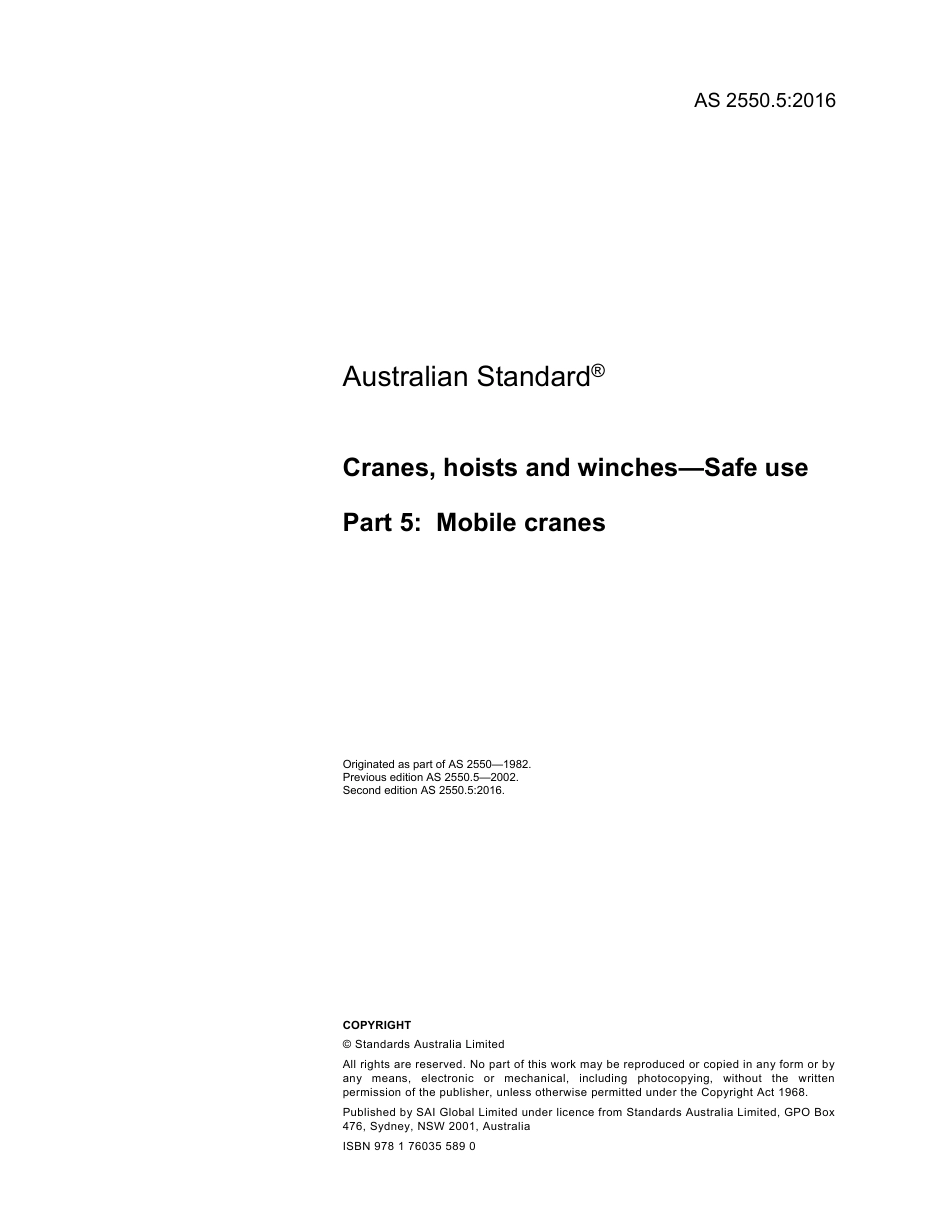 AS 2550.5:2016

Australian Standard®

Cranes, hoists and winches—Safe use

Part 5: Mobile cranes

Originated as part of AS 2550—1982.
Previous edition AS 2550.5—2002.
Second edition AS 2550.5:2016.

COPYRIGHT

© Standards Australia Limited

All rights are reserved. No part of this work may be reproduced or copied in any form or by any means, electronic or mechanical, including photocopying, without the written permission of the publisher, unless otherwise permitted under the Copyright Act 1968.

Published by SAI Global Limited under licence from Standards Australia Limited, GPO Box 476, Sydney, NSW 2001, Australia

ISBN 978 1 76035 589 0